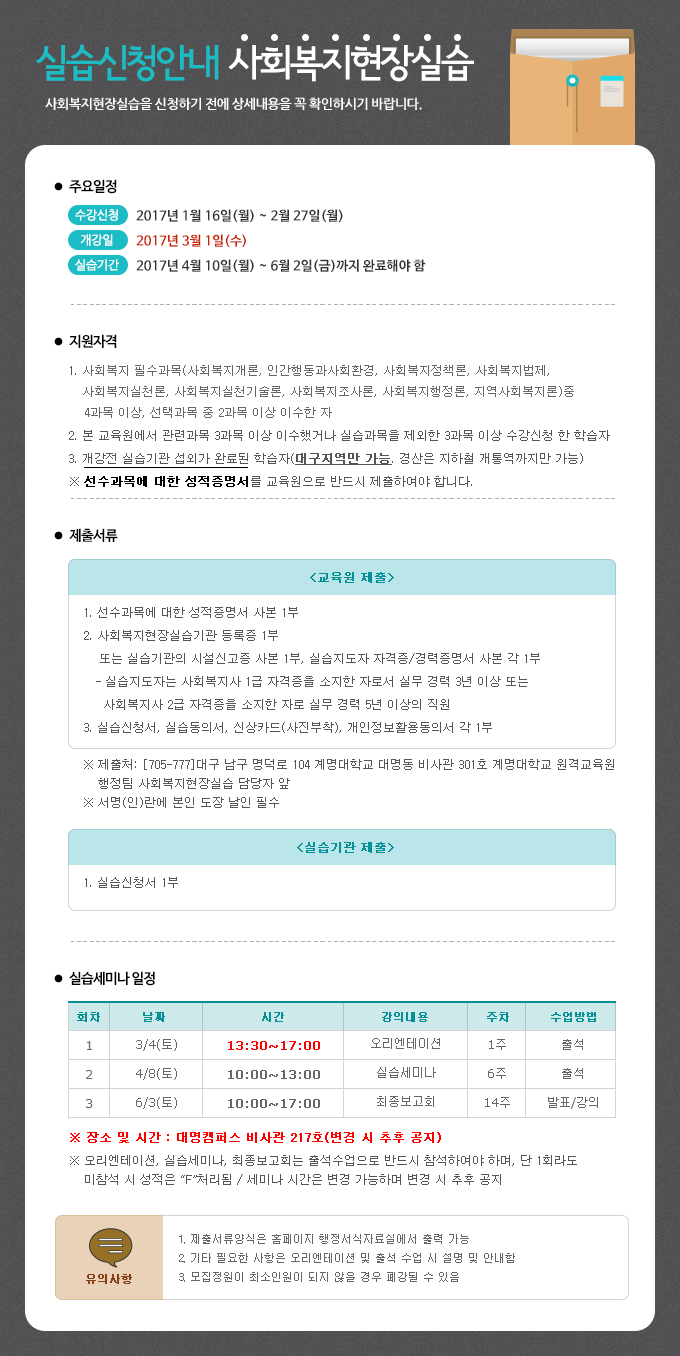 실습신청안내 사회복지현장실습

사회복지현장실습을 신청하기 전에 상세내용을 꼭 확인하시기 바랍니다.

• 주요일정

수강신청 2017년 1월 16일(월) ~ 2월 27일(월)

개강일 2017년 3월 1일(수)

실습기간 2017년 4월 10일(월) ~ 6월 2일(금)까지 완료해야 함

• 지원자격

1. 사회복지 필수과목(사회복지개론, 인간행동과사회환경, 사회복지정책론, 사회복지법제, 사회복지실천론, 사회복지실천기술론, 사회복지조사론, 사회복지행정론, 지역사회복지론)중 4과목 이상, 선택과목 중 2과목 이상 이수한 자

2. 본 교육원에서 관련과목 3과목 이상 이수했거나 실습과목을 제외한 3과목 이상 수강신청 한 학습자

3. 개강전 실습기관 섭외가 완료된 학습자(대구지역만 가능, 경산은 지하철 개통역까지만 가능)

※ 선수과목에 대한 성적증명서를 교육원으로 반드시 제출하여야 합니다.

• 제출서류

<교육원 제출>

1. 선수과목에 대한 성적증명서 사본 1부

2. 사회복지현장실습기관 등록증 1부

또는 실습기관의 시설신고증 사본 1부, 실습지도자 자격증/경력증명서 사본 각 1부

- 실습지도자는 사회복지사 1급 자격증을 소지한 자로서 실무 경력 3년 이상 또는 사회복지사 2급 자격증을 소지한 자로 실무 경력 5년 이상의 직원

3. 실습신청서, 실습동의서, 신상카드(사진부착), 개인정보활용동의서 각 1부

※ 제출처: [705-777]대구 남구 명덕로 104 계명대학교 대명동 비사관 301호 계명대학교 원격교육원 행정팀 사회복지현장실습 담당자 앞

※ 서명(인)란에 본인 도장 날인 필수

<실습기관 제출>

1. 실습신청서 1부

• 실습세미나 일정

| 회차 | 날짜 | 시간 | 강의내용 | 주차 | 수업방법 |
|---|---|---|---|---|---|
| 1 | 3/4(토) | 13:30~17:00 | 오리엔테이션 | 1주 | 출석 |
| 2 | 4/8(토) | 10:00~13:00 | 실습세미나 | 6주 | 출석 |
| 3 | 6/3(토) | 10:00~17:00 | 최종보고회 | 14주 | 발표/강의 |

※ 장소 및 시간 : 대명캠퍼스 비사관 217호(변경 시 추후 공지)

※ 오리엔테이션, 실습세미나, 최종보고회는 출석수업으로 반드시 참석하여야 하며, 단 1회라도 미참석 시 성적은 "F"처리됨 / 세미나 시간은 변경 가능하며 변경 시 추후 공지

유의사항

1. 제출서류양식은 홈페이지 행정서식자료실에서 출력 가능

2. 기타 필요한 사항은 오리엔테이션 및 출석 수업 시 설명 및 안내함

3. 모집정원이 최소인원이 되지 않을 경우 폐강될 수 있음